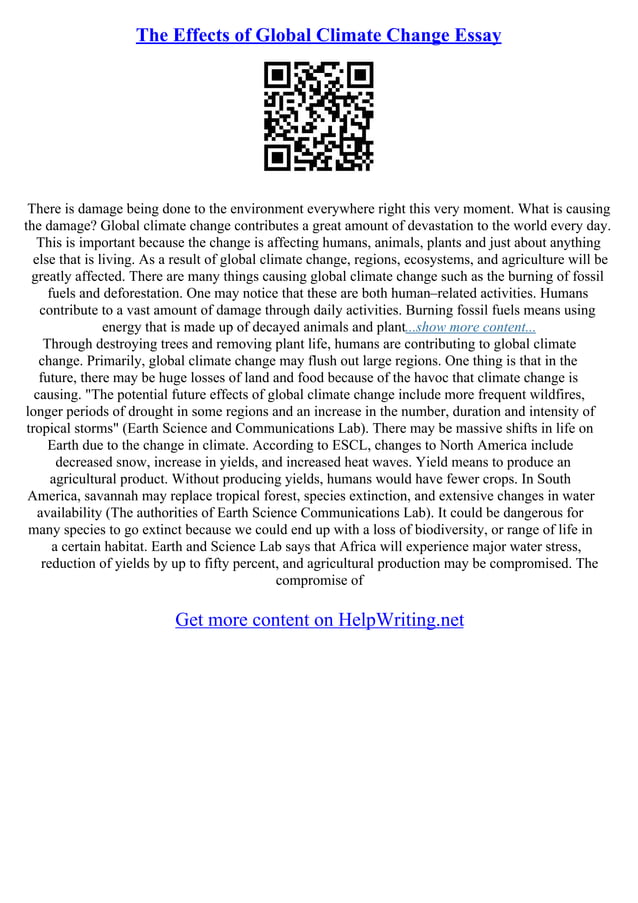 The Effects of Global Climate Change Essay

There is damage being done to the environment everywhere right this very moment. What is causing the damage? Global climate change contributes a great amount of devastation to the world every day. This is important because the change is affecting humans, animals, plants and just about anything else that is living. As a result of global climate change, regions, ecosystems, and agriculture will be greatly affected. There are many things causing global climate change such as the burning of fossil fuels and deforestation. One may notice that these are both human–related activities. Humans contribute to a vast amount of damage through daily activities. Burning fossil fuels means using energy that is made up of decayed animals and plant...show more content...
Through destroying trees and removing plant life, humans are contributing to global climate change. Primarily, global climate change may flush out large regions. One thing is that in the future, there may be huge losses of land and food because of the havoc that climate change is causing. "The potential future effects of global climate change include more frequent wildfires, longer periods of drought in some regions and an increase in the number, duration and intensity of tropical storms" (Earth Science and Communications Lab). There may be massive shifts in life on Earth due to the change in climate. According to ESCL, changes to North America include decreased snow, increase in yields, and increased heat waves. Yield means to produce an agricultural product. Without producing yields, humans would have fewer crops. In South America, savannah may replace tropical forest, species extinction, and extensive changes in water availability (The authorities of Earth Science Communications Lab). It could be dangerous for many species to go extinct because we could end up with a loss of biodiversity, or range of life in a certain habitat. Earth and Science Lab says that Africa will experience major water stress, reduction of yields by up to fifty percent, and agricultural production may be compromised. The compromise of

Get more content on HelpWriting.net